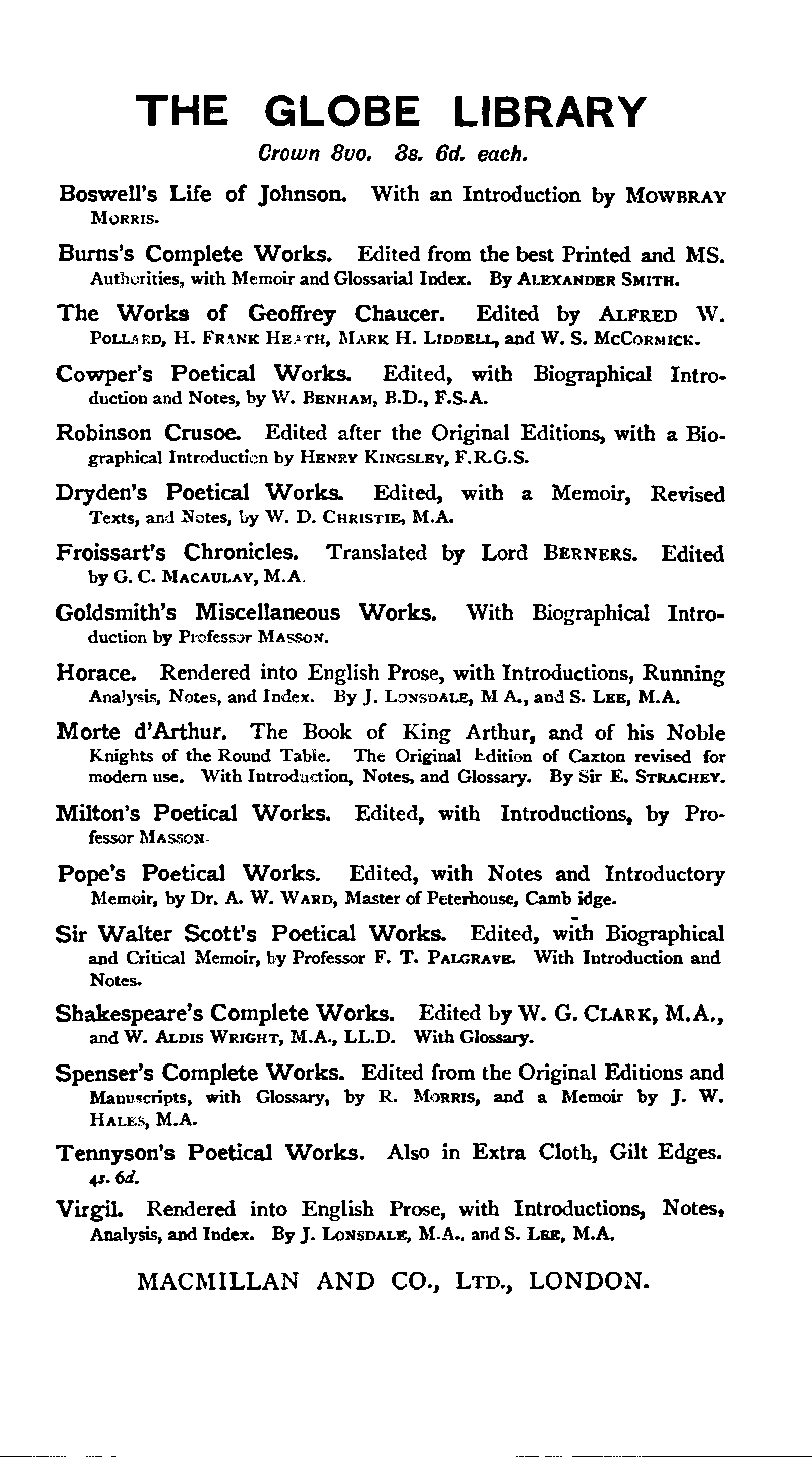 THE GLOBE LIBRARY

Crown 8vo. 3s. 6d. each.

Boswell's Life of Johnson. With an Introduction by MOWBRAY MORRIS.

Burns's Complete Works. Edited from the best Printed and MS. Authorities, with Memoir and Glossarial Index. By ALEXANDER SMITH.

The Works of Geoffrey Chaucer. Edited by ALFRED W. POLLARD, H. FRANK HEATH, MARK H. LIDDELL, and W. S. MCCORMICK.

Cowper's Poetical Works. Edited, with Biographical Introduction and Notes, by W. BENHAM, B.D., F.S.A.

Robinson Crusoe. Edited after the Original Editions, with a Biographical Introduction by HENRY KINGSLEY, F.R.G.S.

Dryden's Poetical Works. Edited, with a Memoir, Revised Texts, and Notes, by W. D. CHRISTIE, M.A.

Froissart's Chronicles. Translated by Lord BERNERS. Edited by G. C. MACAULAY, M.A.

Goldsmith's Miscellaneous Works. With Biographical Introduction by Professor MASSON.

Horace. Rendered into English Prose, with Introductions, Running Analysis, Notes, and Index. By J. LONSDALE, M A., and S. LEE, M.A.

Morte d'Arthur. The Book of King Arthur, and of his Noble Knights of the Round Table. The Original Edition of Caxton revised for modern use. With Introduction, Notes, and Glossary. By Sir E. STRACHEY.

Milton's Poetical Works. Edited, with Introductions, by Professor MASSON.

Pope's Poetical Works. Edited, with Notes and Introductory Memoir, by Dr. A. W. WARD, Master of Peterhouse, Camb idge.

Sir Walter Scott's Poetical Works. Edited, with Biographical and Critical Memoir, by Professor F. T. PALGRAVE. With Introduction and Notes.

Shakespeare's Complete Works. Edited by W. G. CLARK, M.A., and W. ALDIS WRIGHT, M.A., LL.D. With Glossary.

Spenser's Complete Works. Edited from the Original Editions and Manuscripts, with Glossary, by R. MORRIS, and a Memoir by J. W. HALES, M.A.

Tennyson's Poetical Works. Also in Extra Cloth, Gilt Edges. 4s. 6d.

Virgil. Rendered into English Prose, with Introductions, Notes, Analysis, and Index. By J. LONSDALE, M.A., and S. LEE, M.A.

MACMILLAN AND CO., LTD., LONDON.